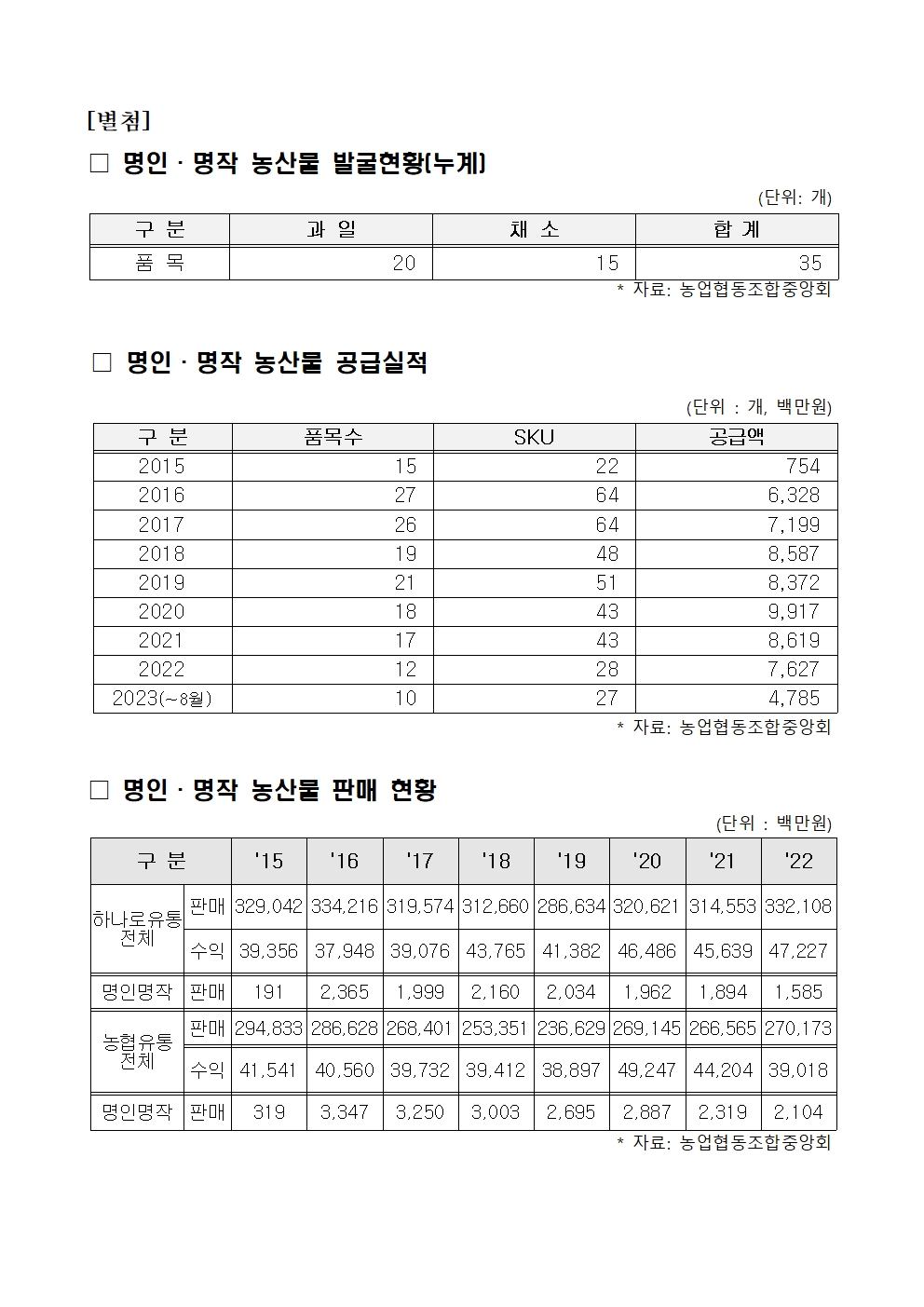 [별첨]

□ 명인 · 명작 농산물 발굴현황(누계)

(단위: 개)

| 구 분 | 과 일 | 채 소 | 합 계 |
|---|---|---|---|
| 품 목 | 20 | 15 | 35 |

* 자료: 농업협동조합중앙회

□ 명인 · 명작 농산물 공급실적

(단위 : 개, 백만원)

| 구 분 | 품목수 | SKU | 공급액 |
|---|---|---|---|
| 2015 | 15 | 22 | 754 |
| 2016 | 27 | 64 | 6,328 |
| 2017 | 26 | 64 | 7,199 |
| 2018 | 19 | 48 | 8,587 |
| 2019 | 21 | 51 | 8,372 |
| 2020 | 18 | 43 | 9,917 |
| 2021 | 17 | 43 | 8,619 |
| 2022 | 12 | 28 | 7,627 |
| 2023(~8월) | 10 | 27 | 4,785 |

* 자료: 농업협동조합중앙회

□ 명인 · 명작 농산물 판매 현황

(단위 : 백만원)

| 구 분 | | '15 | '16 | '17 | '18 | '19 | '20 | '21 | '22 |
|---|---|---|---|---|---|---|---|---|---|
| 하나로유통 전체 | 판매 | 329,042 | 334,216 | 319,574 | 312,660 | 286,634 | 320,621 | 314,553 | 332,108 |
| | 수익 | 39,356 | 37,948 | 39,076 | 43,765 | 41,382 | 46,486 | 45,639 | 47,227 |
| 명인명작 | 판매 | 191 | 2,365 | 1,999 | 2,160 | 2,034 | 1,962 | 1,894 | 1,585 |
| 농협유통 전체 | 판매 | 294,833 | 286,628 | 268,401 | 253,351 | 236,629 | 269,145 | 266,565 | 270,173 |
| | 수익 | 41,541 | 40,560 | 39,732 | 39,412 | 38,897 | 49,247 | 44,204 | 39,018 |
| 명인명작 | 판매 | 319 | 3,347 | 3,250 | 3,003 | 2,695 | 2,887 | 2,319 | 2,104 |

* 자료: 농업협동조합중앙회